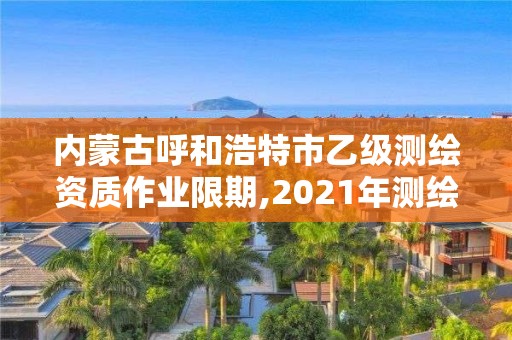 内蒙古呼和浩特市乙级测绘资质作业限期,2021年测绘